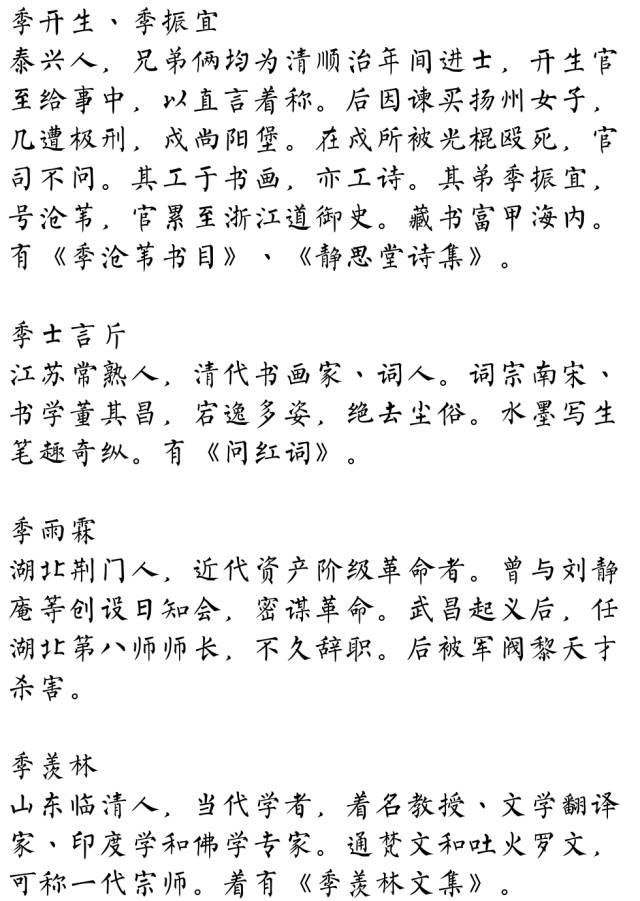 季开生、季振宜
泰兴人，兄弟俩均为清顺治年间进士，开生官至给事中，以直言着称。后因谏买扬州女子，几遭极刑，戍尚阳堡。在戍所被光棍殴死，官司不问。其工于书画，亦工诗。其弟季振宜，号沧苇，官累至浙江道御史。藏书富甲海内。有《季沧苇书目》、《静思堂诗集》。

季士言斤
江苏常熟人，清代书画家、词人。词宗南宋、书学董其昌，宕逸多姿，绝去尘俗。水墨写生笔趣奇纵。有《问红词》。

季雨霖
湖北荆门人，近代资产阶级革命者。曾与刘静庵等创设日知会，密谋革命。武昌起义后，任湖北第八师师长，不久辞职。后被军阀黎天才杀害。

季羡林
山东临清人，当代学者，着名教授、文学翻译家、印度学和佛学专家。通梵文和吐火罗文，可称一代宗师。着有《季羡林文集》。